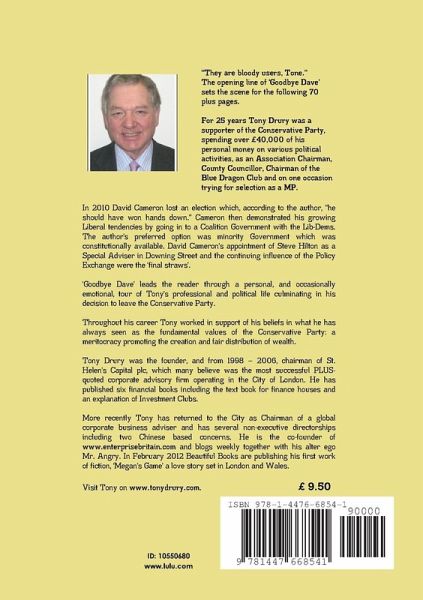 "They are bloody users, Tone."
The opening line of 'Goodbye Dave' sets the scene for the following 70 plus pages.

For 25 years Tony Drury was a supporter of the Conservative Party, spending over £40,000 of his personal money on various political activities, as an Association Chairman, County Councillor, Chairman of the Blue Dragon Club and on one occasion trying for selection as a MP.

In 2010 David Cameron lost an election which, according to the author, "he should have won hands down." Cameron then demonstrated his growing Liberal tendencies by going in to a Coalition Government with the Lib-Dems. The author's preferred option was minority Government which was constitutionally available. David Cameron's appointment of Steve Hilton as a Special Adviser in Downing Street and the continuing influence of the Policy Exchange were the 'final straws'.

'Goodbye Dave' leads the reader through a personal, and occasionally emotional, tour of Tony's professional and political life culminating in his decision to leave the Conservative Party.

Throughout his career Tony worked in support of his beliefs in what he has always seen as the fundamental values of the Conservative Party: a meritocracy promoting the creation and fair distribution of wealth.

Tony Drury was the founder, and from 1998 – 2006, chairman of St. Helen's Capital plc, which many believe was the most successful PLUS-quoted corporate advisory firm operating in the City of London. He has published six financial books including the text book for finance houses and an explanation of Investment Clubs.

More recently Tony has returned to the City as Chairman of a global corporate business adviser and has several non-executive directorships including two Chinese based concerns. He is the co-founder of www.enterprisebritain.com and blogs weekly together with his alter ego Mr. Angry. In February 2012 Beautiful Books are publishing his first work of fiction, 'Megan's Game' a love story set in London and Wales.

Visit Tony on www.tonydrury.com.

£ 9.50

ISBN 978-1-4476-6854-1

90000

9 781447 668541

ID: 10550680
www.lulu.com